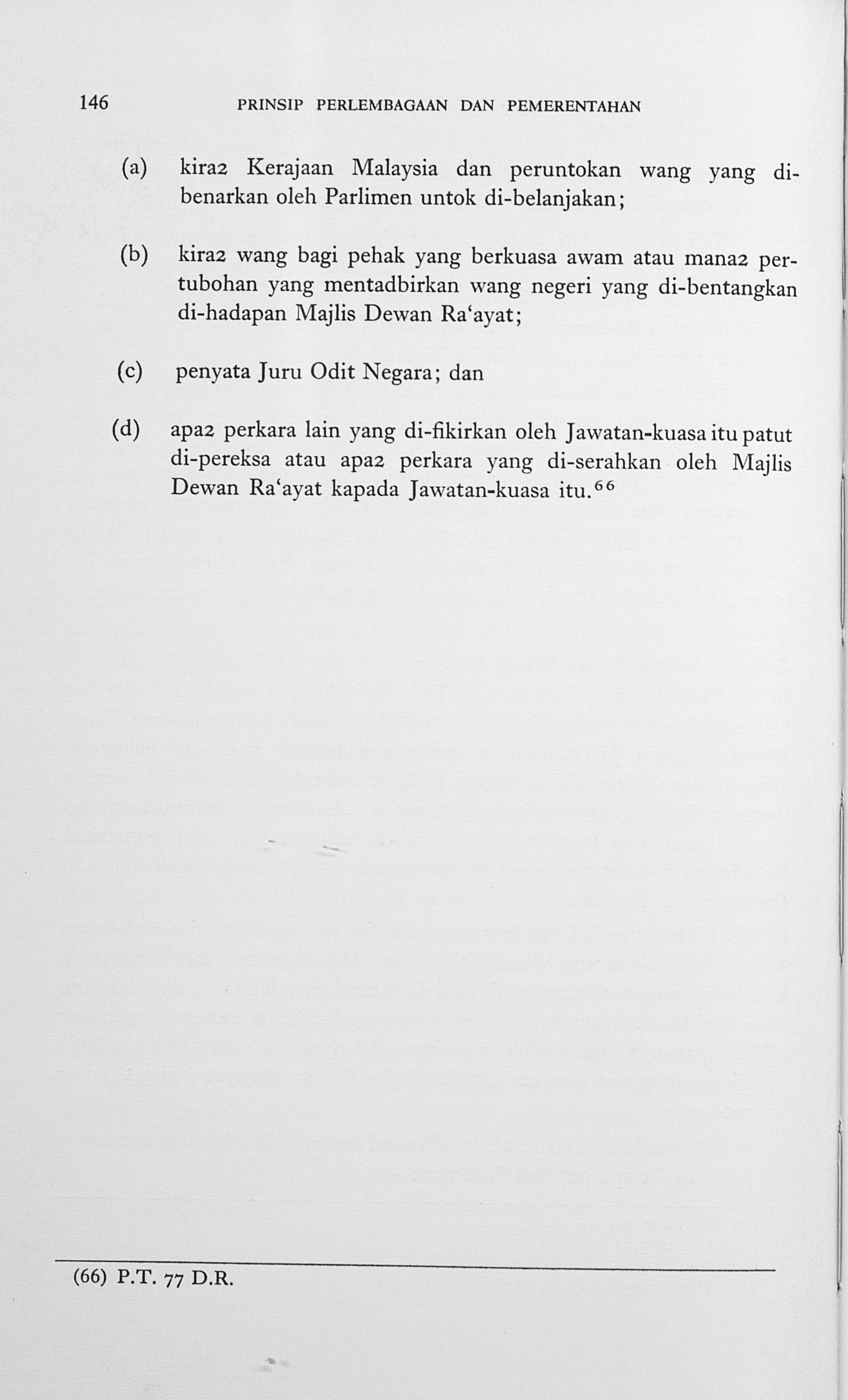 146 PRINSIP PERLEMBAGAAN DAN PEMERENTAHAN

(a) kira2 Kerajaan Malaysia dan peruntokan wang yang dibenarkan oleh Parlimen untok di-belanjakan;

(b) kira2 wang bagi pehak yang berkuasa awam atau mana2 pertubohan yang mentadbirkan wang negeri yang di-bentangkan di-hadapan Majlis Dewan Ra'ayat;

(c) penyata Juru Odit Negara; dan

(d) apa2 perkara lain yang di-fikirkan oleh Jawatan-kuasa itu patut di-pereksa atau apa2 perkara yang di-serahkan oleh Majlis Dewan Ra'ayat kapada Jawatan-kuasa itu.$^{66}$

(66) P.T. 77 D.R.